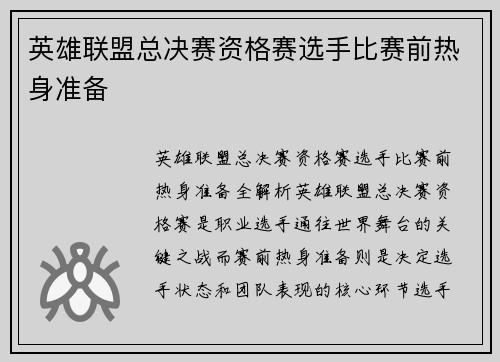 英雄联盟总决赛资格赛选手比赛前热身准备

英雄联盟总决赛资格赛选手比赛前热身准备全解析英雄联盟总决赛资格赛是职业选手通往世界舞台的关键之战而赛前热身准备则是决定选手状态和团队表现的核心环节选手